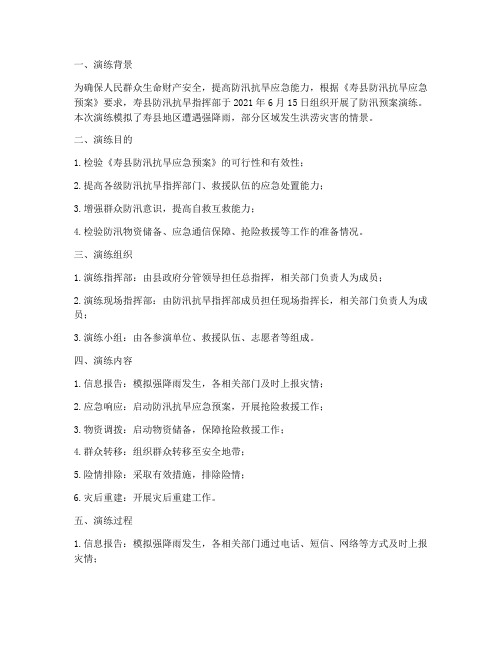 一、演练背景

为确保人民群众生命财产安全，提高防汛抗旱应急能力，根据《寿县防汛抗旱应急预案》要求，寿县防汛抗旱指挥部于 2021 年 6 月 15 日组织开展了防汛预案演练。本次演练模拟了寿县地区遭遇强降雨，部分区域发生洪涝灾害的情景。

二、演练目的

1. 检验《寿县防汛抗旱应急预案》的可行性和有效性；

2. 提高各级防汛抗旱指挥部门、救援队伍的应急处置能力；

3. 增强群众防汛意识，提高自救互救能力；

4. 检验防汛物资储备、应急通信保障、抢险救援等工作的准备情况。

三、演练组织

1. 演练指挥部：由县政府分管领导担任总指挥，相关部门负责人为成员；

2. 演练现场指挥部：由防汛抗旱指挥部成员担任现场指挥长，相关部门负责人为成员；

3. 演练小组：由各参演单位、救援队伍、志愿者等组成。

四、演练内容

1. 信息报告：模拟强降雨发生，各相关部门及时上报灾情；

2. 应急响应：启动防汛抗旱应急预案，开展抢险救援工作；

3. 物资调拨：启动物资储备，保障抢险救援工作；

4. 群众转移：组织群众转移至安全地带；

5. 险情排除：采取有效措施，排除险情；

6. 灾后重建：开展灾后重建工作。

五、演练过程

1. 信息报告：模拟强降雨发生，各相关部门通过电话、短信、网络等方式及时上报灾情；